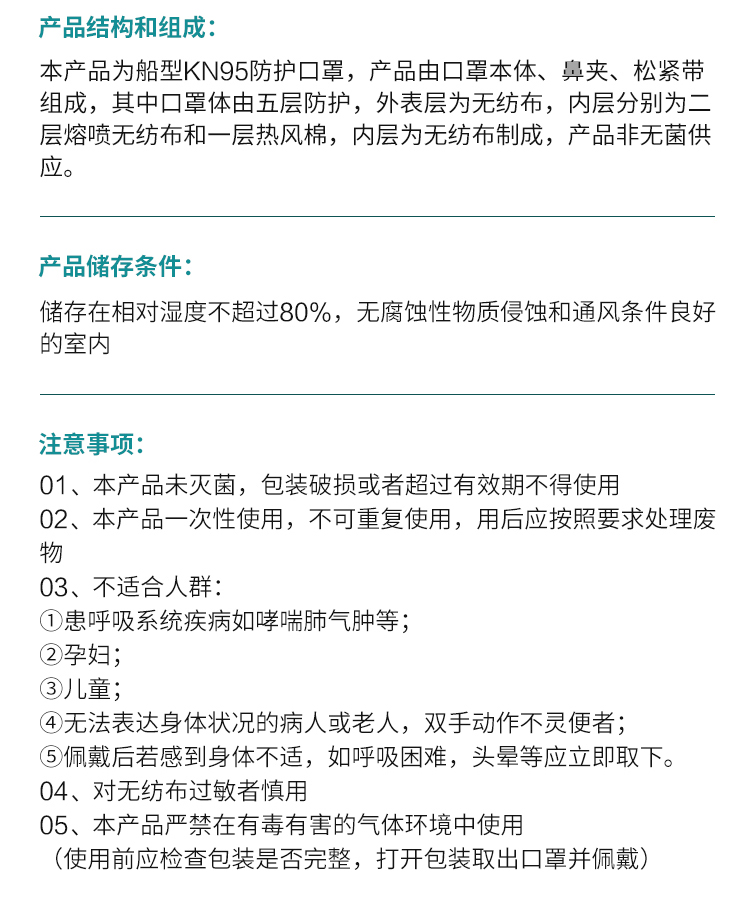 产品结构和组成：

本产品为船型KN95防护口罩，产品由口罩本体、鼻夹、松紧带组成，其中口罩体由五层防护，外表层为无纺布，内层分别为二层熔喷无纺布和一层热风棉，内层为无纺布制成，产品非无菌供应。

产品储存条件：

储存在相对湿度不超过80%，无腐蚀性物质侵蚀和通风条件良好的室内

注意事项：

01、本产品未灭菌，包装破损或者超过有效期不得使用
02、本产品一次性使用，不可重复使用，用后应按照要求处理废物
03、不适合人群：
①患呼吸系统疾病如哮喘肺气肿等；
②孕妇；
③儿童；
④无法表达身体状况的病人或老人，双手动作不灵便者；
⑤佩戴后若感到身体不适，如呼吸困难，头晕等应立即取下。
04、对无纺布过敏者慎用
05、本产品严禁在有毒有害的气体环境中使用
（使用前应检查包装是否完整，打开包装取出口罩并佩戴）